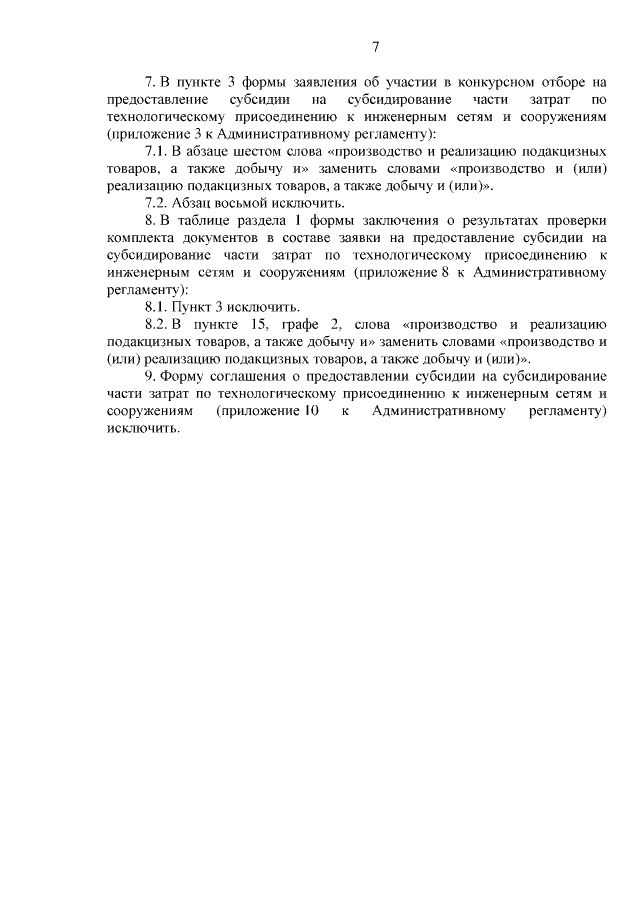 7

7. В пункте 3 формы заявления об участии в конкурсном отборе на предоставление субсидии на субсидирование части затрат по технологическому присоединению к инженерным сетям и сооружениям (приложение 3 к Административному регламенту):

7.1. В абзаце шестом слова «производство и реализацию подакцизных товаров, а также добычу и» заменить словами «производство и (или) реализацию подакцизных товаров, а также добычу и (или)».

7.2. Абзац восьмой исключить.

8. В таблице раздела 1 формы заключения о результатах проверки комплекта документов в составе заявки на предоставление субсидии на субсидирование части затрат по технологическому присоединению к инженерным сетям и сооружениям (приложение 8 к Административному регламенту):

8.1. Пункт 3 исключить.

8.2. В пункте 15, графе 2, слова «производство и реализацию подакцизных товаров, а также добычу и» заменить словами «производство и (или) реализацию подакцизных товаров, а также добычу и (или)».

9. Форму соглашения о предоставлении субсидии на субсидирование части затрат по технологическому присоединению к инженерным сетям и сооружениям (приложение 10 к Административному регламенту) исключить.